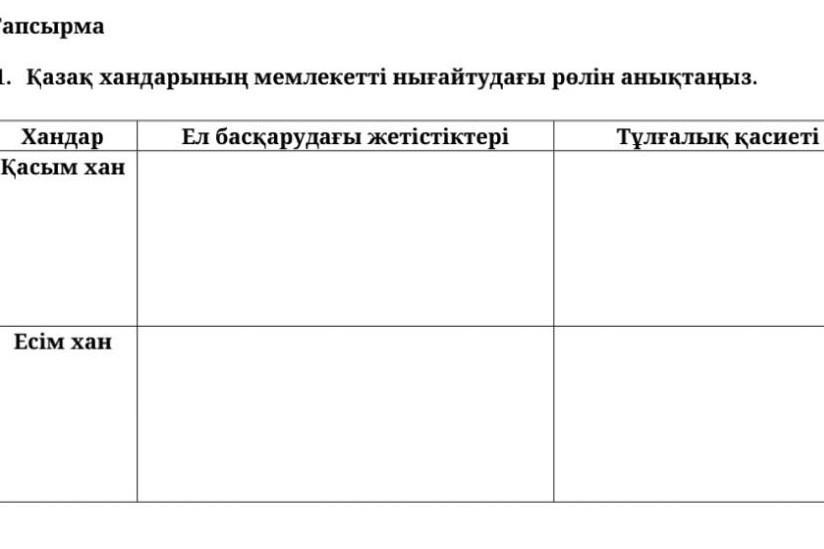 Тапсырма

1. Қазақ хандарының мемлекетті нығайтудағы рөлін анықтаңыз.

| Хандар | Ел басқарудағы жетістіктері | Тұлғалық қасиеті |
|---|---|---|
| Қасым хан | | |
| Есім хан | | |